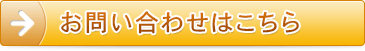 お問い合わせはこちら